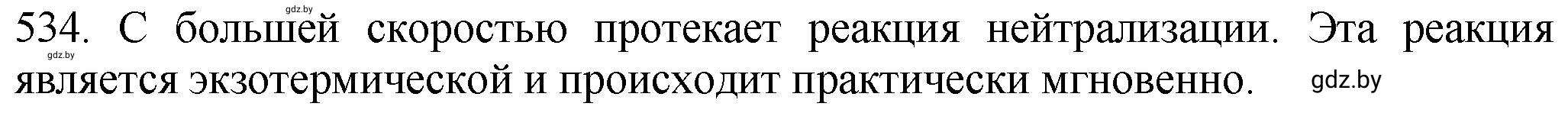 gdz.by

534. С большей скоростью протекает реакция нейтрализации. Эта реакция является экзотермической и происходит практически мгновенно.

gdz.by

gdz.by